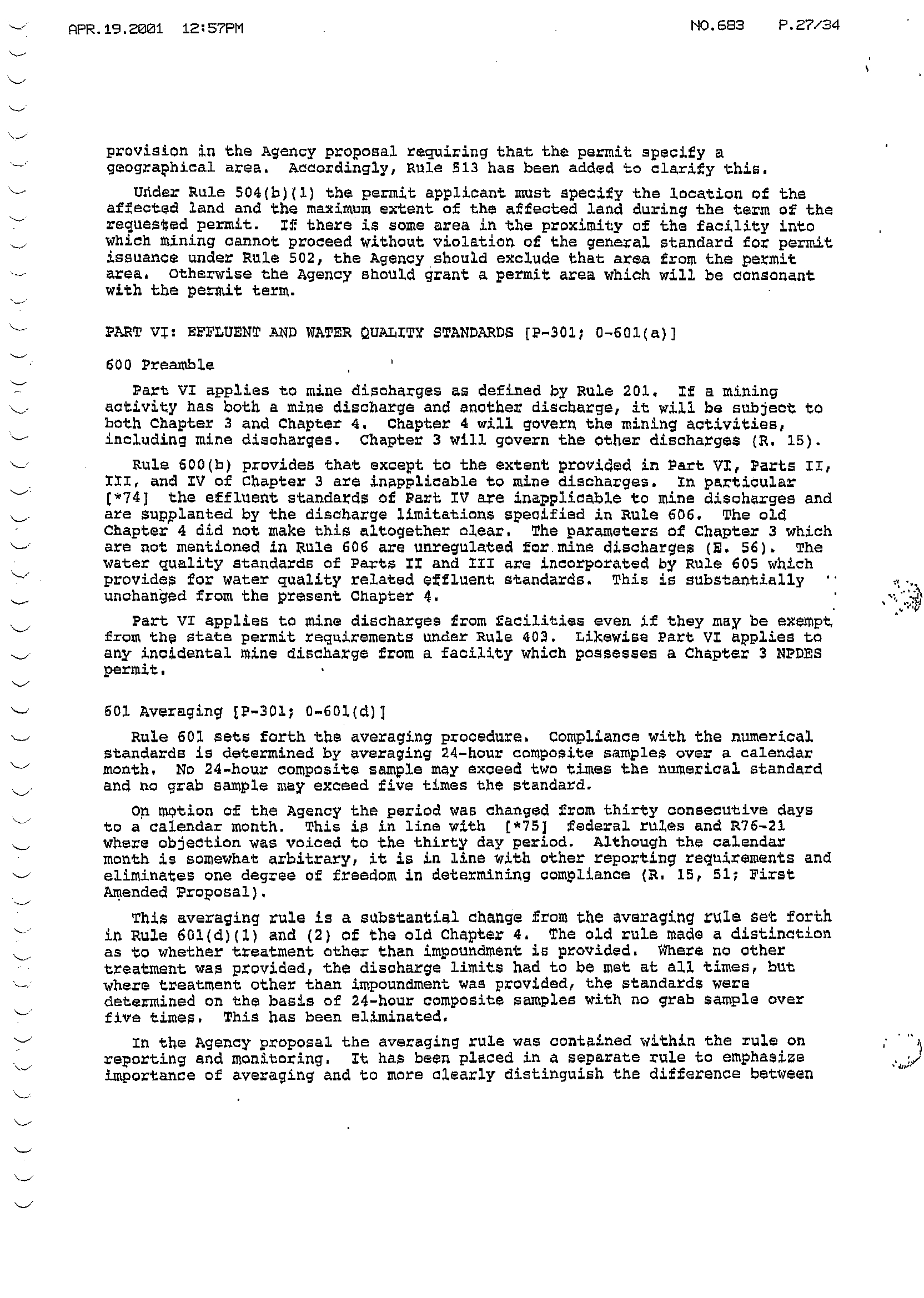 APR.19.2001 12:57PM NO.683 P.27/34

provision in the Agency proposal requiring that the permit specify a geographical area. Accordingly, Rule 513 has been added to clarify this.

Under Rule 504(b)(1) the permit applicant must specify the location of the affected land and the maximum extent of the affected land during the term of the requested permit. If there is some area in the proximity of the facility into which mining cannot proceed without violation of the general standard for permit issuance under Rule 502, the Agency should exclude that area from the permit area. Otherwise the Agency should grant a permit area which will be consonant with the permit term.

PART VI: EFFLUENT AND WATER QUALITY STANDARDS [P-301; 0-601(a)]

600 Preamble

Part VI applies to mine discharges as defined by Rule 201. If a mining activity has both a mine discharge and another discharge, it will be subject to both Chapter 3 and Chapter 4. Chapter 4 will govern the mining activities, including mine discharges. Chapter 3 will govern the other discharges (R. 15).

Rule 600(b) provides that except to the extent provided in Part VI, Parts II, III, and IV of Chapter 3 are inapplicable to mine discharges. In particular [*74] the effluent standards of Part IV are inapplicable to mine discharges and are supplanted by the discharge limitations specified in Rule 606. The old Chapter 4 did not make this altogether clear. The parameters of Chapter 3 which are not mentioned in Rule 606 are unregulated for mine discharges (E. 56). The water quality standards of Parts II and III are incorporated by Rule 605 which provides for water quality related effluent standards. This is substantially unchanged from the present Chapter 4.

Part VI applies to mine discharges from facilities even if they may be exempt from the state permit requirements under Rule 403. Likewise Part VI applies to any incidental mine discharge from a facility which possesses a Chapter 3 NPDES permit.

601 Averaging [P-301; 0-601(d)]

Rule 601 sets forth the averaging procedure. Compliance with the numerical standards is determined by averaging 24-hour composite samples over a calendar month. No 24-hour composite sample may exceed two times the numerical standard and no grab sample may exceed five times the standard.

On motion of the Agency the period was changed from thirty consecutive days to a calendar month. This is in line with [*75] federal rules and R76-21 where objection was voiced to the thirty day period. Although the calendar month is somewhat arbitrary, it is in line with other reporting requirements and eliminates one degree of freedom in determining compliance (R. 15, 51; First Amended Proposal).

This averaging rule is a substantial change from the averaging rule set forth in Rule 601(d)(1) and (2) of the old Chapter 4. The old rule made a distinction as to whether treatment other than impoundment is provided. Where no other treatment was provided, the discharge limits had to be met at all times, but where treatment other than impoundment was provided, the standards were determined on the basis of 24-hour composite samples with no grab sample over five times. This has been eliminated.

In the Agency proposal the averaging rule was contained within the rule on reporting and monitoring. It has been placed in a separate rule to emphasize importance of averaging and to more clearly distinguish the difference between